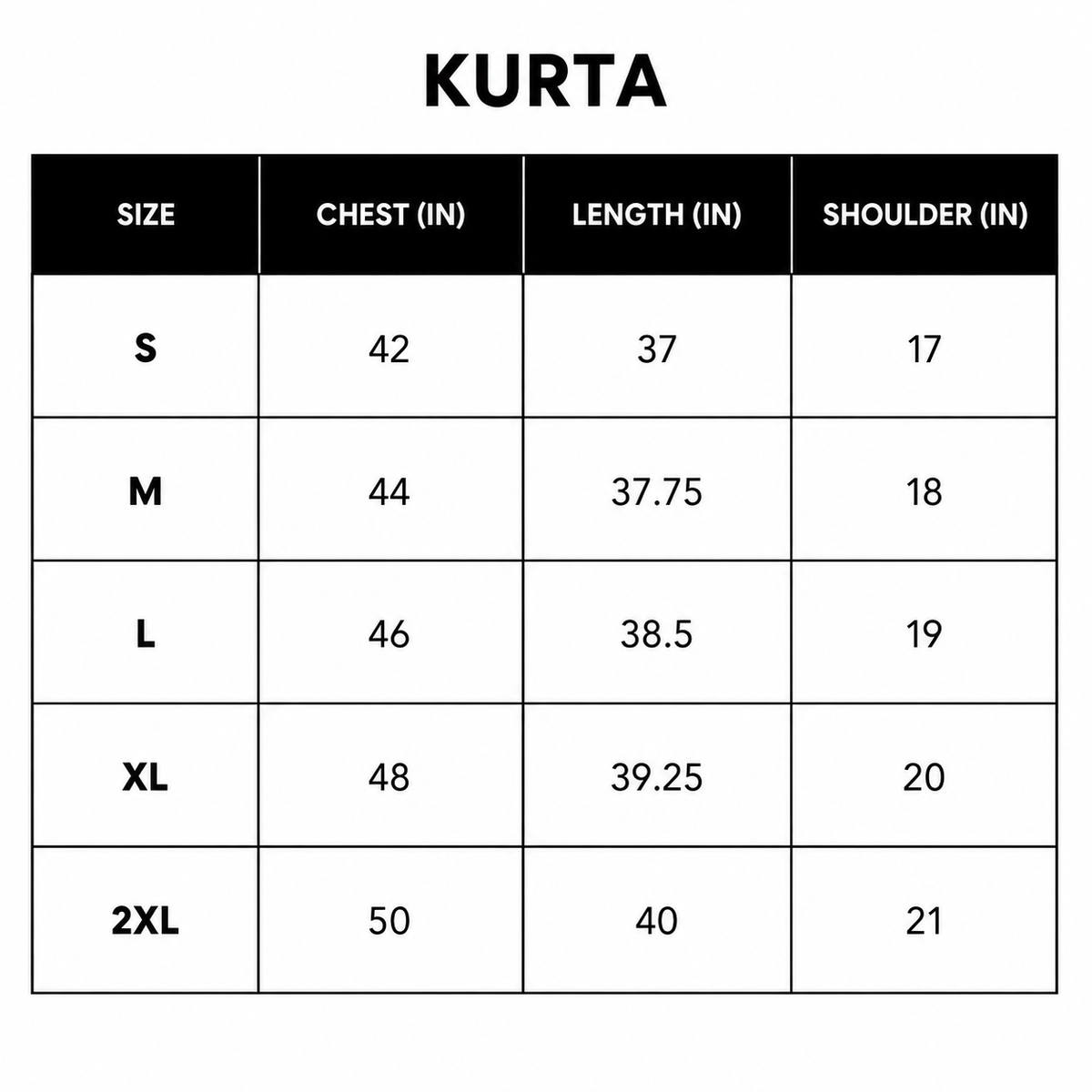 KURTA

| SIZE | CHEST (IN) | LENGTH (IN) | SHOULDER (IN) |
|---|---|---|---|
| S | 42 | 37 | 17 |
| M | 44 | 37.75 | 18 |
| L | 46 | 38.5 | 19 |
| XL | 48 | 39.25 | 20 |
| 2XL | 50 | 40 | 21 |